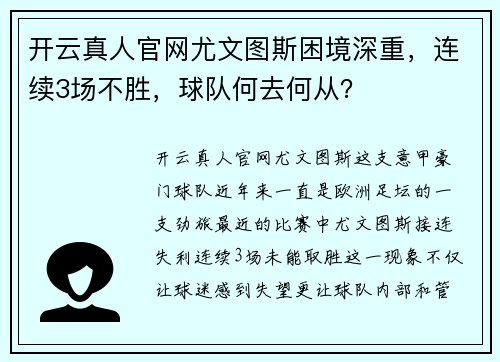 开云真人官网尤文图斯困境深重，连续3场不胜，球队何去何从？

开云真人官网尤文图斯这支意甲豪门球队近年来一直是欧洲足坛的一支劲旅最近的比赛中尤文图斯接连失利连续3场未能取胜这一现象不仅让球迷感到失望更让球队内部和管